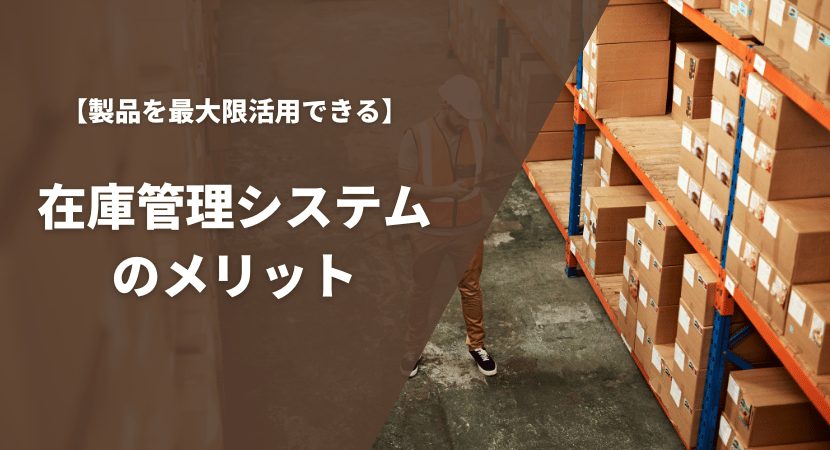 【製品を最大限活用できる】

在庫管理システムのメリット